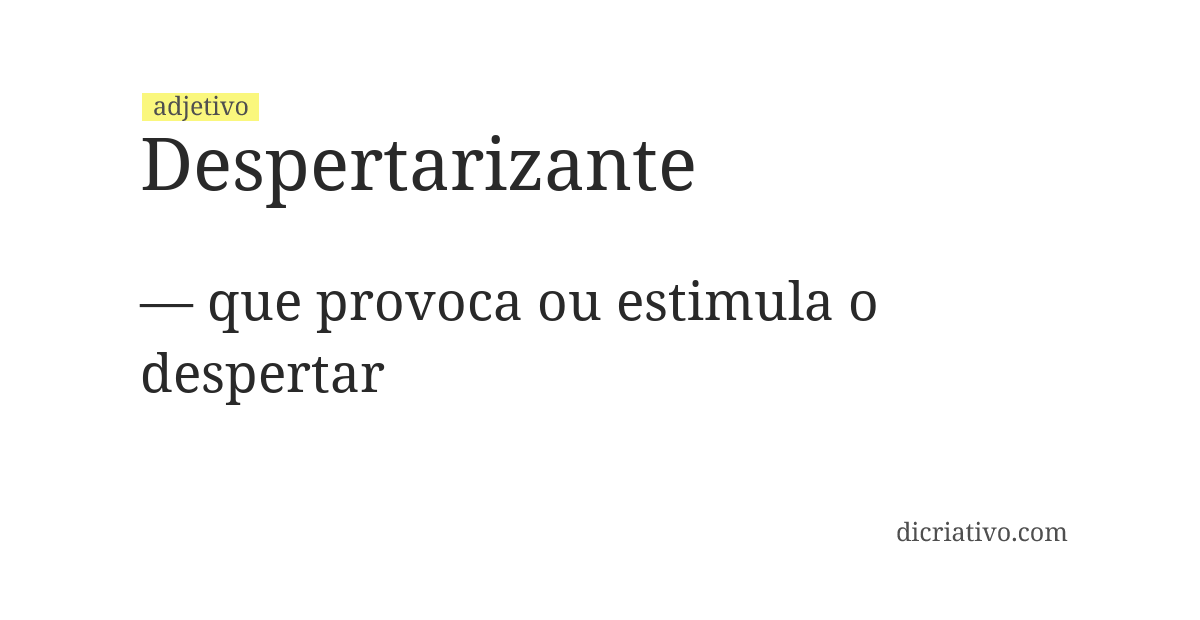 adjetivo
Despertarizante

— que provoca ou estimula o despertar

dicriativo.com